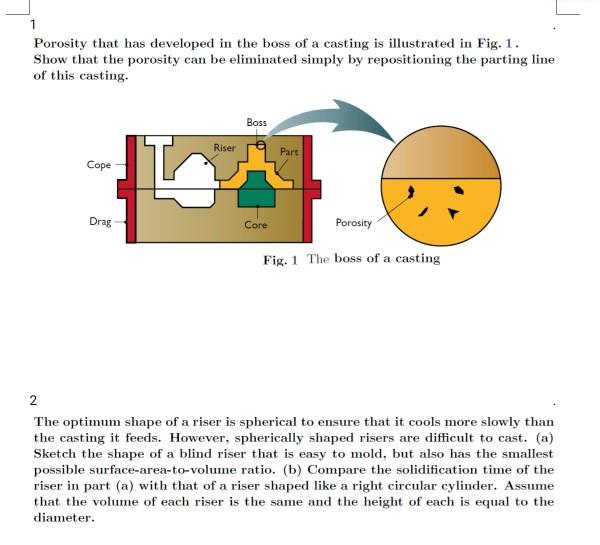 1

Porosity that has developed in the boss of a casting is illustrated in Fig. 1. Show that the porosity can be eliminated simply by repositioning the parting line of this casting.

Boss

Riser

Part

Cope

Drag

Core

Porosity

Fig. 1 The boss of a casting

2

The optimum shape of a riser is spherical to ensure that it cools more slowly than the casting it feeds. However, spherically shaped risers are difficult to cast. (a) Sketch the shape of a blind riser that is easy to mold, but also has the smallest possible surface-area-to-volume ratio. (b) Compare the solidification time of the riser in part (a) with that of a riser shaped like a right circular cylinder. Assume that the volume of each riser is the same and the height of each is equal to the diameter.